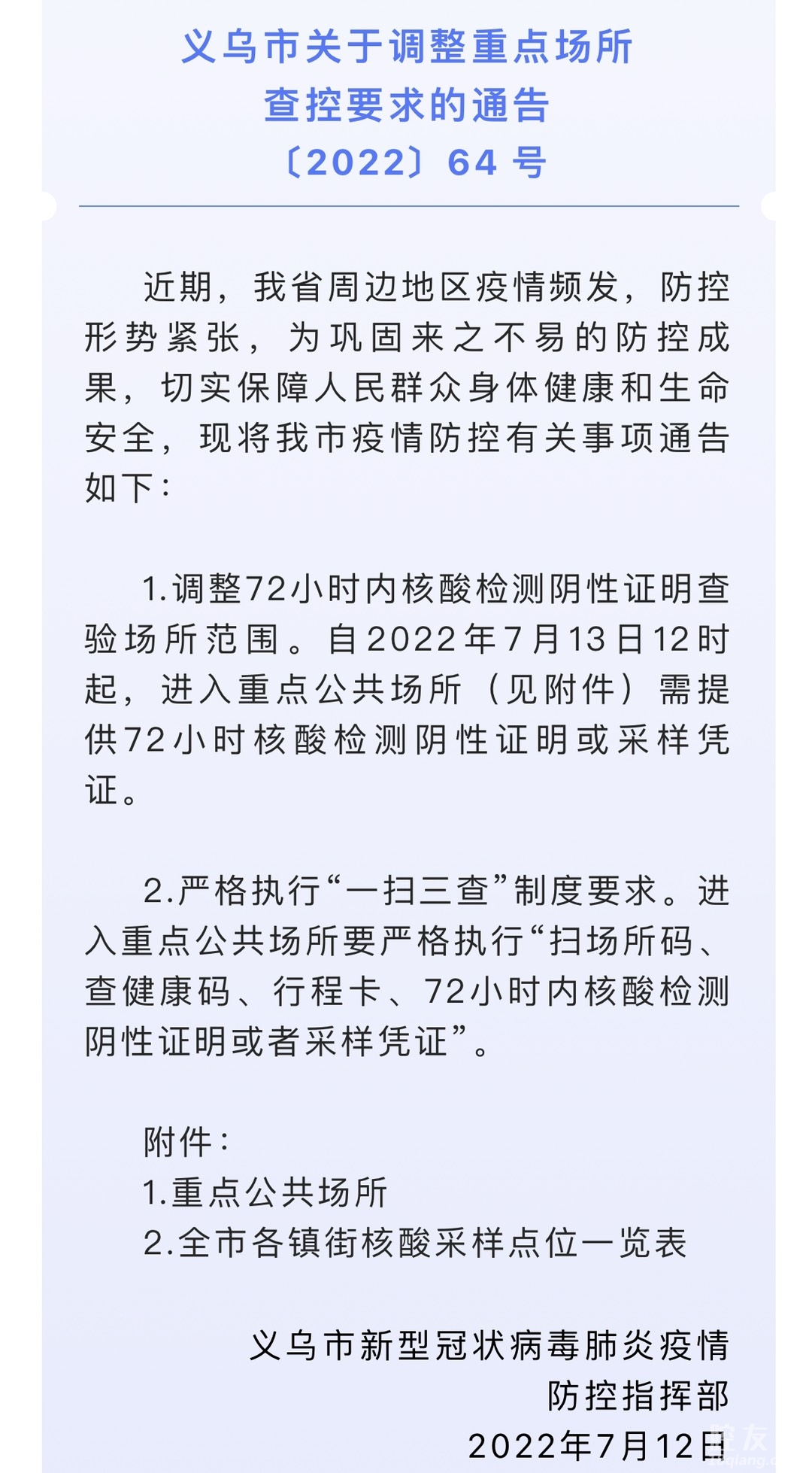 义乌市关于调整重点场所
查控要求的通告
〔2022〕64 号

近期，我省周边地区疫情频发，防控形势紧张，为巩固来之不易的防控成果，切实保障人民群众身体健康和生命安全，现将我市疫情防控有关事项通告如下：

1.调整72小时内核酸检测阴性证明查验场所范围。自2022年7月13日12时起，进入重点公共场所（见附件）需提供72小时核酸检测阴性证明或采样凭证。

2.严格执行“一扫三查”制度要求。进入重点公共场所要严格执行“扫场所码、查健康码、行程卡、72小时内核酸检测阴性证明或者采样凭证”。

附件：
1.重点公共场所
2.全市各镇街核酸采样点位一览表

义乌市新型冠状病毒肺炎疫情
防控指挥部
2022年7月12日